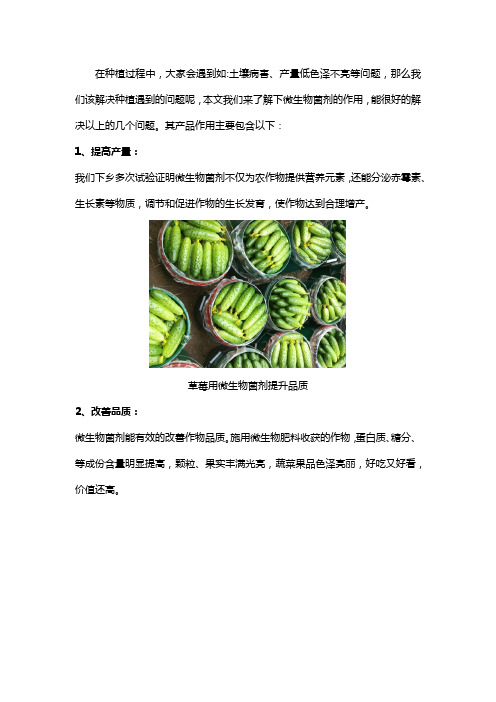 在种植过程中，大家会遇到如:土壤病害、产量低色泽不亮等问题，那么我们该解决种植遇到的问题呢，本文我们来了解下微生物菌剂的作用，能很好的解决以上的几个问题。其产品作用主要包含以下：

1、提高产量：

我们下乡多次试验证明微生物菌剂不仅为农作物提供营养元素，还能分泌赤霉素、生长素等物质，调节和促进作物的生长发育，使作物达到合理增产。

草莓用微生物菌剂提升品质

2、改善品质：

微生物菌剂能有效的改善作物品质。施用微生物肥料收获的作物，蛋白质、糖分、等成份含量明显提高，颗粒、果实丰满光亮，蔬菜果品色泽亮丽，好吃又好看，价值还高。